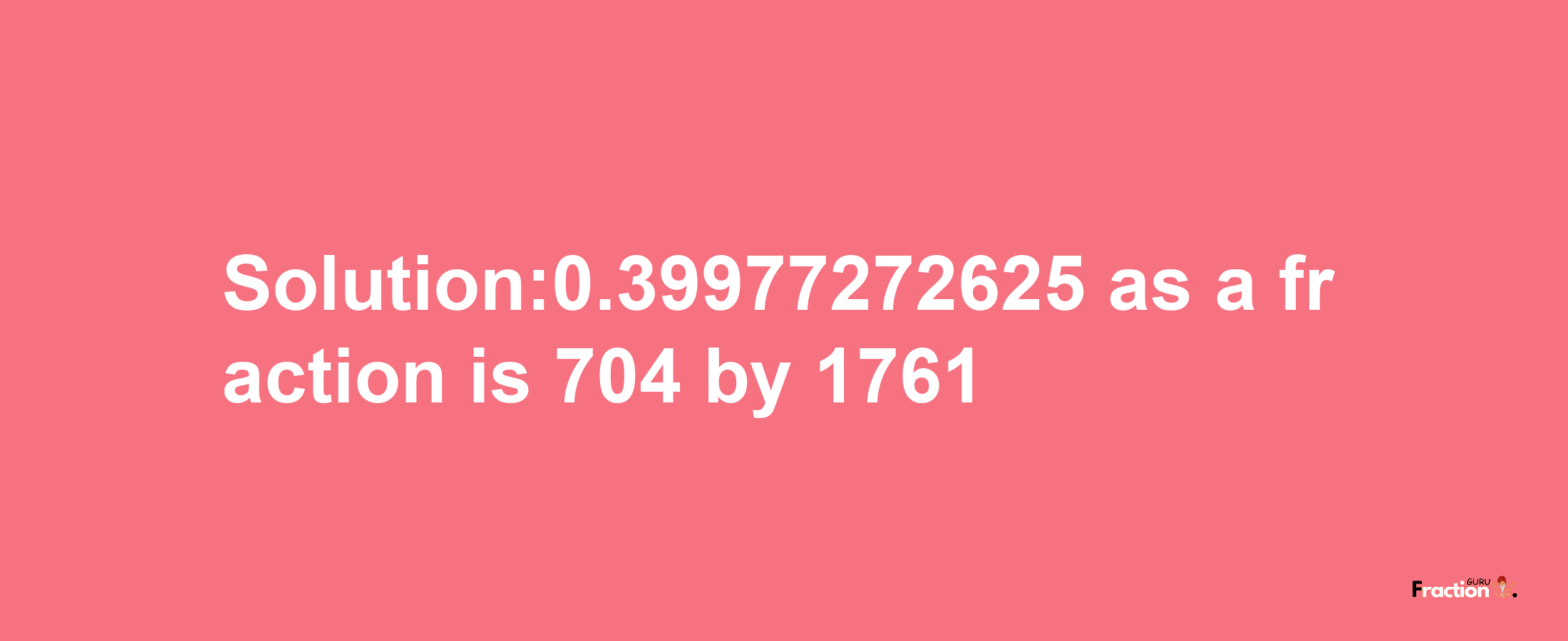 Solution:0.39977272625 as a fraction is 704 by 1761

Fraction GURU